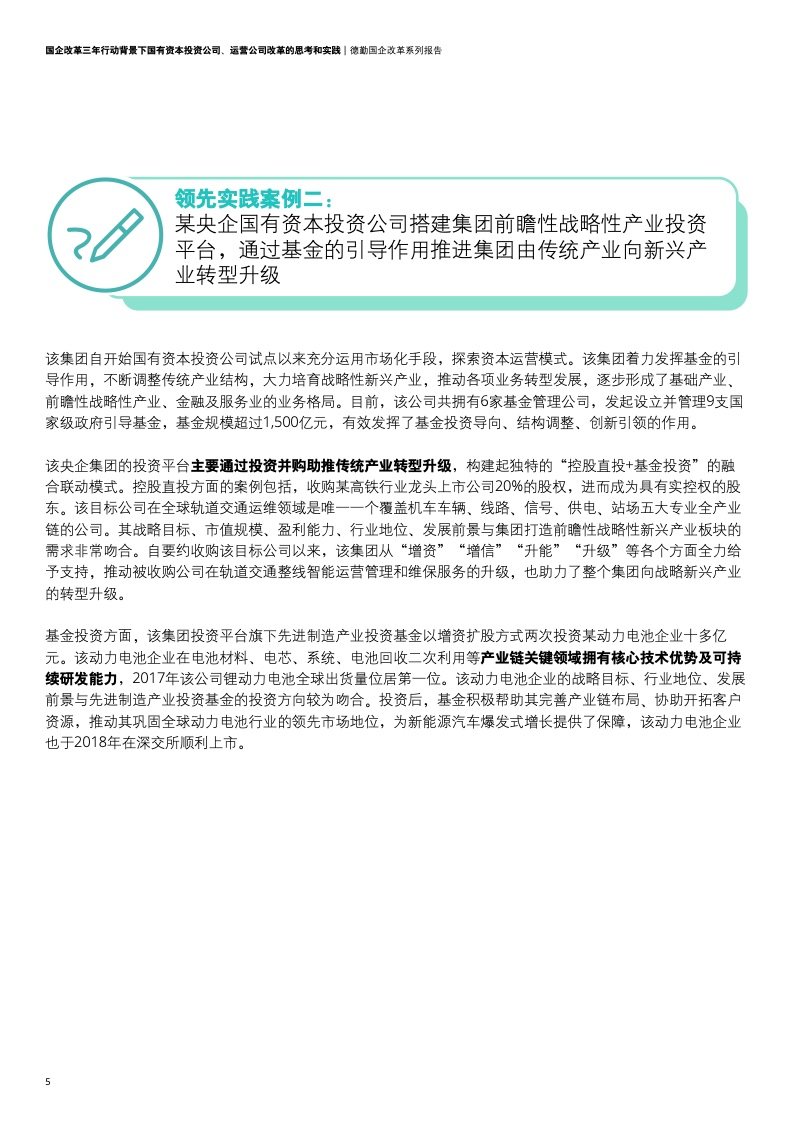 国企改革三年行动背景下国有资本投资公司、运营公司改革的思考和实践 | 德勤国企改革系列报告

领先实践案例二：
某央企国有资本投资公司搭建集团前瞻性战略性产业投资平台，通过基金的引导作用推进集团由传统产业向新兴产业转型升级

该集团自开始国有资本投资公司试点以来充分运用市场化手段，探索资本运营模式。该集团着力发挥基金的引导作用，不断调整传统产业结构，大力培育战略性新兴产业，推动各项业务转型发展，逐步形成了基础产业、前瞻性战略性产业、金融及服务业的业务格局。目前，该公司共拥有6家基金管理公司，发起设立并管理9支国家级政府引导基金，基金规模超过1,500亿元，有效发挥了基金投资导向、结构调整、创新引领的作用。

该央企集团的投资平台主要通过投资并购助推传统产业转型升级，构建起独特的“控股直投+基金投资”的融合联动模式。控股直投方面的案例包括，收购某高铁行业龙头上市公司20%的股权，进而成为具有实控权的股东。该目标公司在全球轨道交通运维领域是唯一一个覆盖机车车辆、线路、信号、供电、站场五大专业全产业链的公司。其战略目标、市值规模、盈利能力、行业地位、发展前景与集团打造前瞻性战略性新兴产业板块的需求非常吻合。自要约收购该目标公司以来，该集团从“增资”“增信”“升能”“升级”等各个方面全力给予支持，推动被收购公司在轨道交通整线智能运营管理和维保服务的升级，也助力了整个集团向战略新兴产业的转型升级。

基金投资方面，该集团投资平台旗下先进制造产业投资基金以增资扩股方式两次投资某动力电池企业十多亿元。该动力电池企业在电池材料、电芯、系统、电池回收二次利用等产业链关键领域拥有核心技术优势及可持续研发能力，2017年该公司锂动力电池全球出货量位居第一位。该动力电池企业的战略目标、行业地位、发展前景与先进制造产业投资基金的投资方向较为吻合。投资后，基金积极帮助其完善产业链布局、协助开拓客户资源，推动其巩固全球动力电池行业的领先市场地位，为新能源汽车爆发式增长提供了保障，该动力电池企业也于2018年在深交所顺利上市。

5